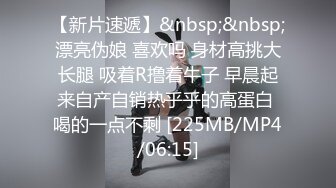 【新片速遞】&nbsp;&nbsp;漂亮伪娘 喜欢吗 身材高挑大长腿 吸着R撸着牛子 早晨起来自产自销热乎乎的高蛋白 喝的一点不剩 [225MB/MP4/06:15]